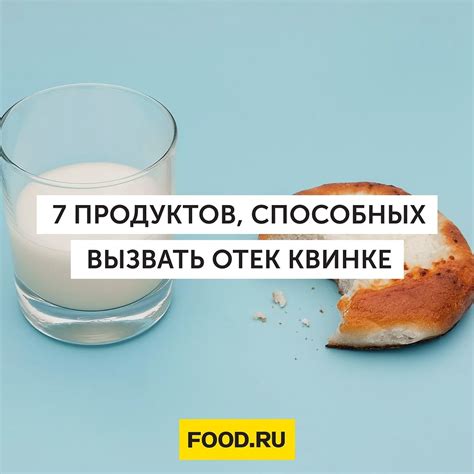 7 ПРОДУКТОВ, СПОСОБНЫХ ВЫЗВАТЬ ОТЕК КВИНКЕ

FOOD.RU